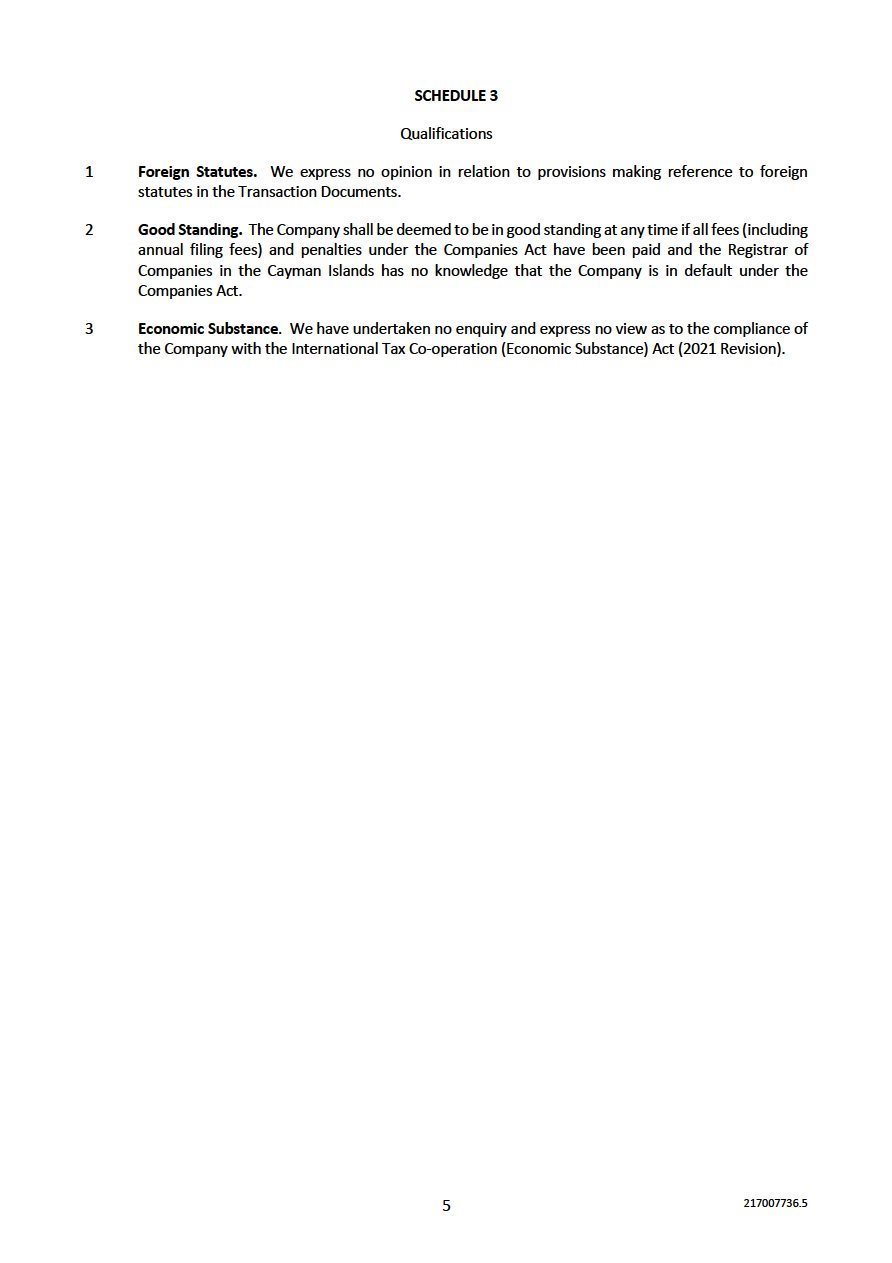 SCHEDULE 3

Qualifications

1 Foreign Statutes. We express no opinion in relation to provisions making reference to foreign statutes in the Transaction Documents.

2 Good Standing. The Company shall be deemed to be in good standing at any time if all fees (including annual filing fees) and penalties under the Companies Act have been paid and the Registrar of Companies in the Cayman Islands has no knowledge that the Company is in default under the Companies Act.

3 Economic Substance. We have undertaken no enquiry and express no view as to the compliance of the Company with the International Tax Co-operation (Economic Substance) Act (2021 Revision).

5

217007736.5